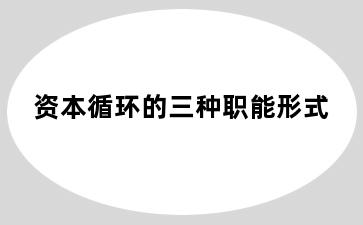 资本循环的三种职能形式